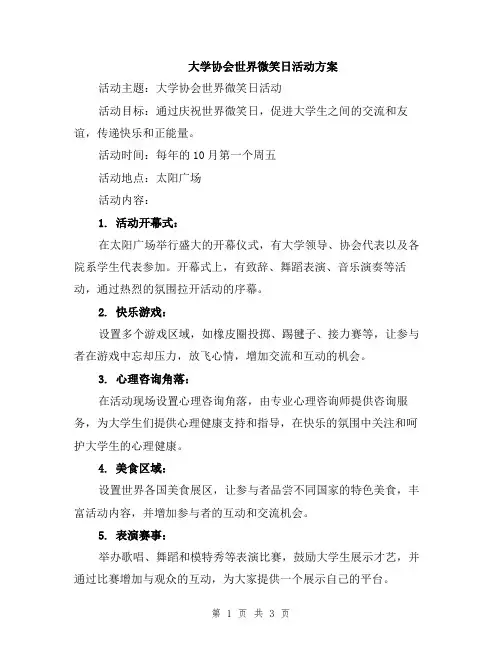 大学协会世界微笑日活动方案

活动主题：大学协会世界微笑日活动

活动目标：通过庆祝世界微笑日，促进大学生之间的交流和友谊，传递快乐和正能量。

活动时间：每年的10月第一个周五

活动地点：太阳广场

活动内容：

1. 活动开幕式：

在太阳广场举行盛大的开幕仪式，有大学领导、协会代表以及各院系学生代表参加。开幕式上，有致辞、舞蹈表演、音乐演奏等活动，通过热烈的氛围拉开活动的序幕。

2. 快乐游戏：

设置多个游戏区域，如橡皮圈投掷、踢毽子、接力赛等，让参与者在游戏中忘却压力，放飞心情，增加交流和互动的机会。

3. 心理咨询角落：

在活动现场设置心理咨询角落，由专业心理咨询师提供咨询服务，为大学生们提供心理健康支持和指导，在快乐的氛围中关注和呵护大学生的心理健康。

4. 美食区域：

设置世界各国美食展区，让参与者品尝不同国家的特色美食，丰富活动内容，并增加参与者的互动和交流机会。

5. 表演赛事：

举办歌唱、舞蹈和模特秀等表演比赛，鼓励大学生展示才艺，并通过比赛增加与观众的互动，为大家提供一个展示自己的平台。

第 1 页 共 3 页